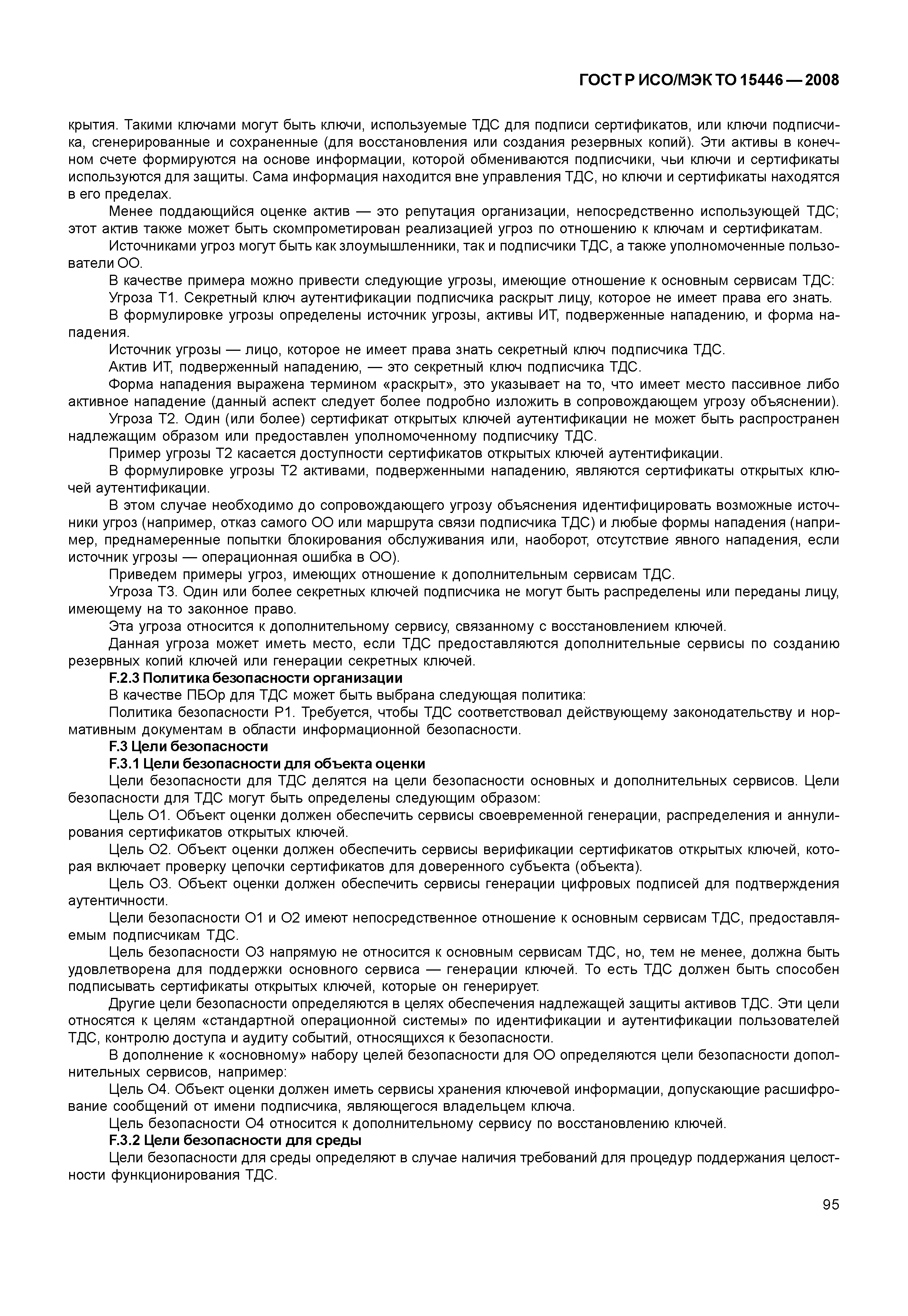 ГОСТ Р ИСО/МЭК ТО 15446 — 2008

крытия. Такими ключами могут быть ключи, используемые ТДС для подписи сертификатов, или ключи подписчика, сгенерированные и сохраненные (для восстановления или создания резервных копий). Эти активы в конечном счете формируются на основе информации, которой обмениваются подписчики, чьи ключи и сертификаты используются для защиты. Сама информация находится вне управления ТДС, но ключи и сертификаты находятся в его пределах.

Менее поддающийся оценке актив — это репутация организации, непосредственно использующей ТДС; этот актив также может быть скомпрометирован реализацией угроз по отношению к ключам и сертификатам.

Источниками угроз могут быть как злоумышленники, так и подписчики ТДС, а также уполномоченные пользователи ОО.

В качестве примера можно привести следующие угрозы, имеющие отношение к основным сервисам ТДС:

Угроза Т1. Секретный ключ аутентификации подписчика раскрыт лицу, которое не имеет права его знать.

В формулировке угрозы определены источник угрозы, активы ИТ, подверженные нападению, и форма нападения.

Источник угрозы — лицо, которое не имеет права знать секретный ключ подписчика ТДС.

Актив ИТ, подверженный нападению, — это секретный ключ подписчика ТДС.

Форма нападения выражена термином «раскрыт», это указывает на то, что имеет место пассивное либо активное нападение (данный аспект следует более подробно изложить в сопровождающем угрозу объяснении).

Угроза Т2. Один (или более) сертификат открытых ключей аутентификации не может быть распространен надлежащим образом или предоставлен уполномоченному подписчику ТДС.

Пример угрозы Т2 касается доступности сертификатов открытых ключей аутентификации.

В формулировке угрозы Т2 активами, подверженными нападению, являются сертификаты открытых ключей аутентификации.

В этом случае необходимо до сопровождающего угрозу объяснения идентифицировать возможные источники угроз (например, отказ самого ОО или маршрута связи подписчика ТДС) и любые формы нападения (например, преднамеренные попытки блокирования обслуживания или, наоборот, отсутствие явного нападения, если источник угрозы — операционная ошибка в ОО).

Приведем примеры угроз, имеющих отношение к дополнительным сервисам ТДС.

Угроза Т3. Один или более секретных ключей подписчика не могут быть распределены или переданы лицу, имеющему на то законное право.

Эта угроза относится к дополнительному сервису, связанному с восстановлением ключей.

Данная угроза может иметь место, если ТДС предоставляются дополнительные сервисы по созданию резервных копий ключей или генерации секретных ключей.

F.2.3 Политика безопасности организации

В качестве ПБОр для ТДС может быть выбрана следующая политика:

Политика безопасности Р1. Требуется, чтобы ТДС соответствовал действующему законодательству и нормативным документам в области информационной безопасности.

F.3 Цели безопасности

F.3.1 Цели безопасности для объекта оценки

Цели безопасности для ТДС делятся на цели безопасности основных и дополнительных сервисов. Цели безопасности для ТДС могут быть определены следующим образом:

Цель О1. Объект оценки должен обеспечить сервисы своевременной генерации, распределения и аннулирования сертификатов открытых ключей.

Цель О2. Объект оценки должен обеспечить сервисы верификации сертификатов открытых ключей, которая включает проверку цепочки сертификатов для доверенного субъекта (объекта).

Цель О3. Объект оценки должен обеспечить сервисы генерации цифровых подписей для подтверждения аутентичности.

Цели безопасности О1 и О2 имеют непосредственное отношение к основным сервисам ТДС, предоставляемым подписчикам ТДС.

Цель безопасности О3 напрямую не относится к основным сервисам ТДС, но, тем не менее, должна быть удовлетворена для поддержки основного сервиса — генерации ключей. То есть ТДС должен быть способен подписывать сертификаты открытых ключей, которые он генерирует.

Другие цели безопасности определяются в целях обеспечения надлежащей защиты активов ТДС. Эти цели относятся к целям «стандартной операционной системы» по идентификации и аутентификации пользователей ТДС, контролю доступа и аудиту событий, относящихся к безопасности.

В дополнение к «основному» набору целей безопасности для ОО определяются цели безопасности дополнительных сервисов, например:

Цель О4. Объект оценки должен иметь сервисы хранения ключевой информации, допускающие расшифрование сообщений от имени подписчика, являющегося владельцем ключа.

Цель безопасности О4 относится к дополнительному сервису по восстановлению ключей.

F.3.2 Цели безопасности для среды

Цели безопасности для среды определяют в случае наличия требований для процедур поддержания целостности функционирования ТДС.

95